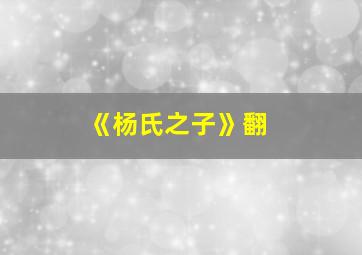 《杨氏之子》翻